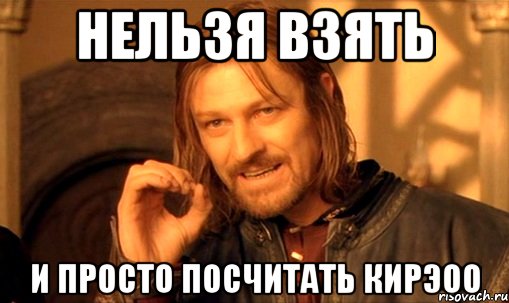 НЕЛЬЗЯ ВЗЯТЬ

И ПРОСТО ПОСЧИТАТЬ КИРЭОО

risovach.ru